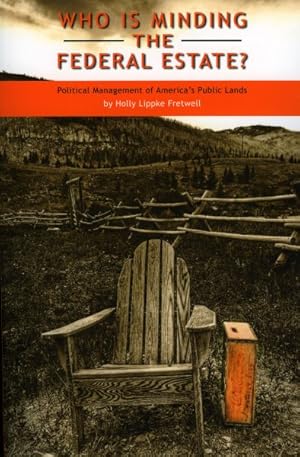 WHO IS MINDING THE FEDERAL ESTATE?

Political Management of America's Public Lands
by Holly Lippke Fretwell